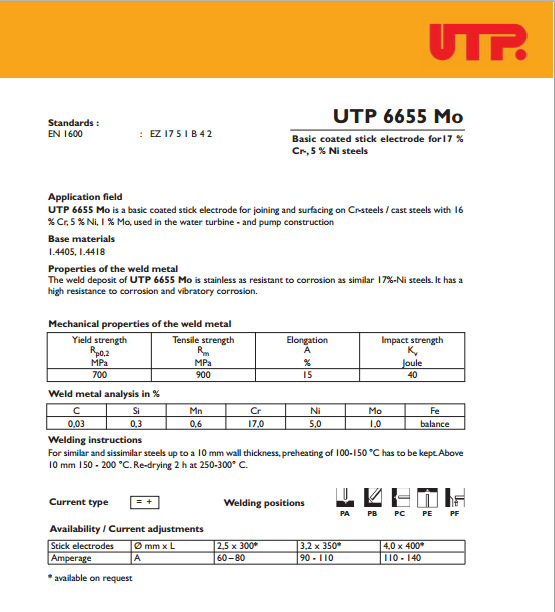 UTP

Standards :
EN 1600 : EZ 17 5 1 B 4 2

UTP 6655 Mo

Basic coated stick electrode for17 % Cr-, 5 % Ni steels

Application field
UTP 6655 Mo is a basic coated stick electrode for joining and surfacing on Cr-steels / cast steels with 16 % Cr, 5 % Ni, 1 % Mo, used in the water turbine - and pump construction

Base materials
1.4405, 1.4418

Properties of the weld metal
The weld deposit of UTP 6655 Mo is stainless as resistant to corrosion as similar 17%-Ni steels. It has a high resistance to corrosion and vibratory corrosion.

Mechanical properties of the weld metal

| Yield strength $R_{p0,2}$ MPa | Tensile strength $R_m$ MPa | Elongation A % | Impact strength $K_v$ Joule |
|---|---|---|---|
| 700 | 900 | 15 | 40 |

Weld metal analysis in %

| C | Si | Mn | Cr | Ni | Mo | Fe |
|---|---|---|---|---|---|---|
| 0,03 | 0,3 | 0,6 | 17,0 | 5,0 | 1,0 | balance |

Welding instructions
For similar and sissimilar steels up to a 10 mm wall thickness, preheating of 100-150 °C has to be kept. Above 10 mm 150 - 200 °C. Re-drying 2 h at 250-300° C.

Current type = +

Welding positions PA PB PC PE PF

Availability / Current adjustments

| Stick electrodes | Ø mm x L | 2,5 x 300* | 3,2 x 350* | 4,0 x 400* |
|---|---|---|---|---|
| Amperage | A | 60 – 80 | 90 - 110 | 110 - 140 |

* available on request